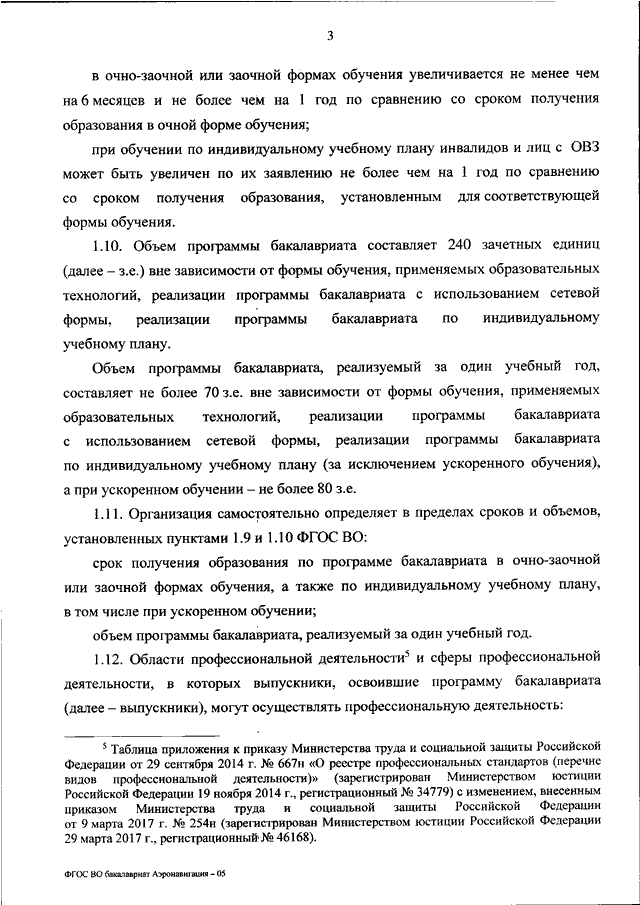 3

в очно-заочной или заочной формах обучения увеличивается не менее чем на 6 месяцев и не более чем на 1 год по сравнению со сроком получения образования в очной форме обучения;

при обучении по индивидуальному учебному плану инвалидов и лиц с ОВЗ может быть увеличен по их заявлению не более чем на 1 год по сравнению со сроком получения образования, установленным для соответствующей формы обучения.

1.10. Объем программы бакалавриата составляет 240 зачетных единиц (далее – з.е.) вне зависимости от формы обучения, применяемых образовательных технологий, реализации программы бакалавриата с использованием сетевой формы, реализации программы бакалавриата по индивидуальному учебному плану.

Объем программы бакалавриата, реализуемый за один учебный год, составляет не более 70 з.е. вне зависимости от формы обучения, применяемых образовательных технологий, реализации программы бакалавриата с использованием сетевой формы, реализации программы бакалавриата по индивидуальному учебному плану (за исключением ускоренного обучения), а при ускоренном обучении – не более 80 з.е.

1.11. Организация самостоятельно определяет в пределах сроков и объемов, установленных пунктами 1.9 и 1.10 ФГОС ВО:

срок получения образования по программе бакалавриата в очно-заочной или заочной формах обучения, а также по индивидуальному учебному плану, в том числе при ускоренном обучении;

объем программы бакалавриата, реализуемый за один учебный год.

1.12. Области профессиональной деятельности$^5$ и сферы профессиональной деятельности, в которых выпускники, освоившие программу бакалавриата (далее – выпускники), могут осуществлять профессиональную деятельность:

$^5$ Таблица приложения к приказу Министерства труда и социальной защиты Российской Федерации от 29 сентября 2014 г. № 667н «О реестре профессиональных стандартов (перечне видов профессиональной деятельности)» (зарегистрирован Министерством юстиции Российской Федерации 19 ноября 2014 г., регистрационный № 34779) с изменением, внесенным приказом Министерства труда и социальной защиты Российской Федерации от 9 марта 2017 г. № 254н (зарегистрирован Министерством юстиции Российской Федерации 29 марта 2017 г., регистрационный № 46168).

ФГОС ВО бакалавриат Аэронавигация – 05